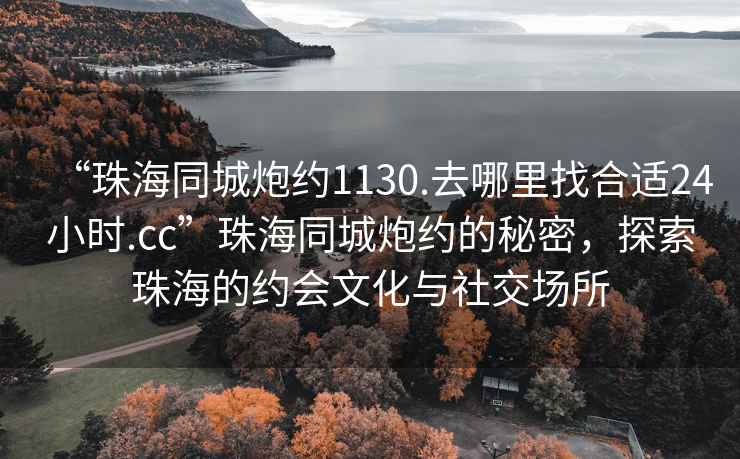 “珠海同城炮约1130.去哪里找合适24小时.cc”珠海同城炮约的秘密，探索珠海的约会文化与社交场所